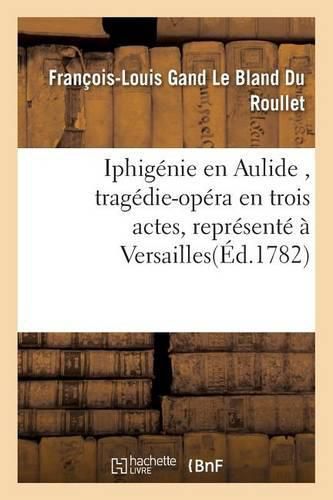 François-Louis Gand Le Bland Du Roullet

Iphigénie en Aulide , tragédie-opéra en trois actes, représenté à Versailles(Éd.1782)

hachette LIVRE

BnF